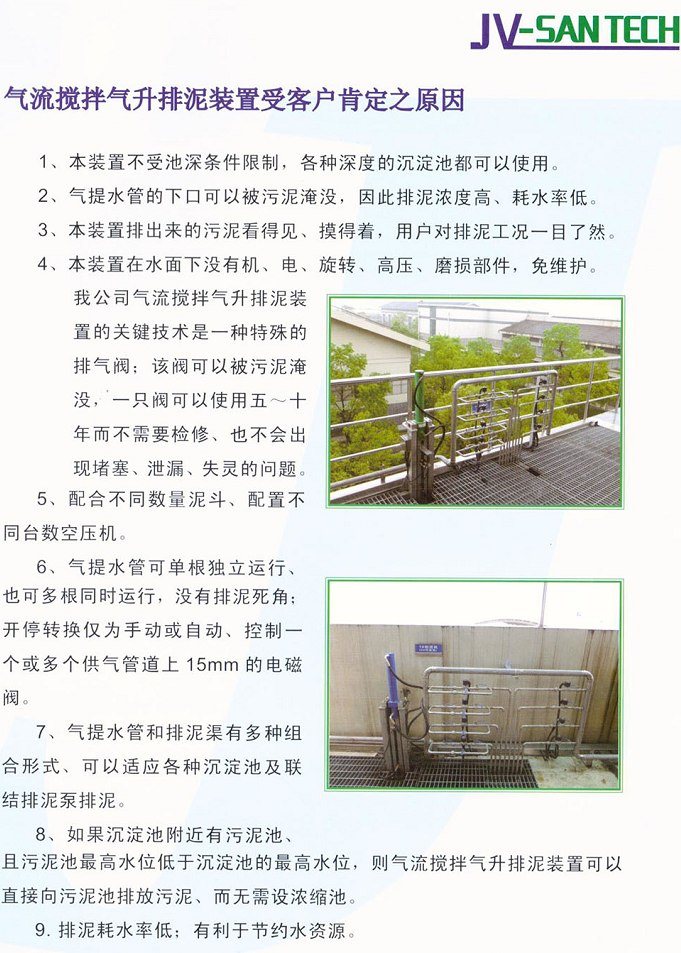 JV-SAN TECH

气流搅拌气升排泥装置受客户肯定之原因

1、本装置不受池深条件限制，各种深度的沉淀池都可以使用。

2、气提水管的下口可以被污泥淹没，因此排泥浓度高、耗水率低。

3、本装置排出来的污泥看得见、摸得着，用户对排泥工况一目了然。

4、本装置在水面下没有机、电、旋转、高压、磨损部件，免维护。

我公司气流搅拌气升排泥装置的关键技术是一种特殊的排气阀；该阀可以被污泥淹没，一只阀可以使用五～十年而不需要检修、也不会出现堵塞、泄漏、失灵的问题。

5、配合不同数量泥斗、配置不同台数空压机。

6、气提水管可单根独立运行、也可多根同时运行，没有排泥死角；开停转换仅为手动或自动、控制一个或多个供气管道上 15mm 的电磁阀。

7、气提水管和排泥渠有多种组合形式、可以适应各种沉淀池及联结排泥泵排泥。

8、如果沉淀池附近有污泥池、且污泥池最高水位低于沉淀池的最高水位，则气流搅拌气升排泥装置可以直接向污泥池排放污泥、而无需设浓缩池。

9. 排泥耗水率低；有利于节约水资源。